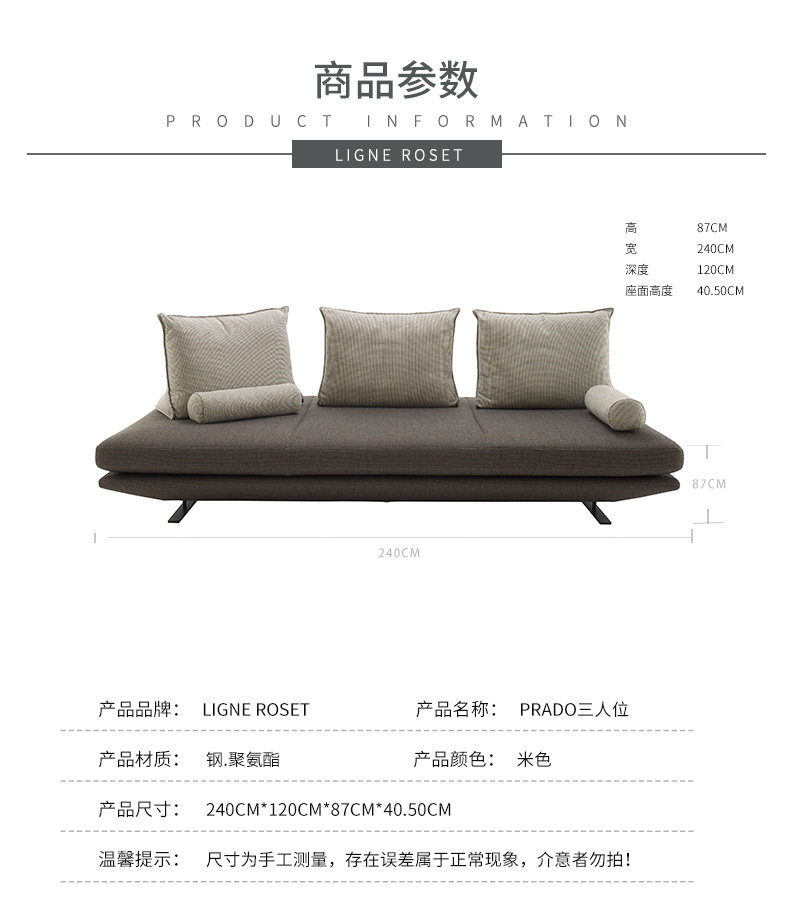 商品参数

PRODUCT INFORMATION

LIGNE ROSET

| 高 | 87CM |
|---|---|
| 宽 | 240CM |
| 深度 | 120CM |
| 座面高度 | 40.50CM |

87CM

240CM

产品品牌： LIGNE ROSET 产品名称： PRADO三人位

产品材质： 钢.聚氨酯 产品颜色： 米色

产品尺寸： 240CM*120CM*87CM*40.50CM

温馨提示： 尺寸为手工测量，存在误差属于正常现象，介意者勿拍！